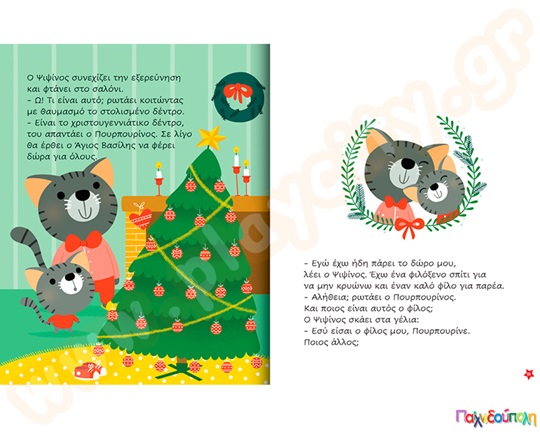 Ο Ψιψίνος συνεχίζει την εξερεύνηση και φτάνει στο σαλόνι.
- Ω! Τι είναι αυτό; ρωτάει κοιτώντας με θαυμασμό το στολισμένο δέντρο.
- Είναι το χριστουγεννιάτικο δέντρο, του απαντάει ο Πουρπουρίνος. Σε λίγο θα έρθει ο Άγιος Βασίλης να φέρει δώρα για όλους.

- Εγώ έχω ήδη πάρει το δώρο μου, λέει ο Ψιψίνος. Έχω ένα φιλόξενο σπίτι για να μην κρυώνω και έναν καλό φίλο για παρέα.
- Αλήθεια; ρωτάει ο Πουρπουρίνος.
Και ποιος είναι αυτός ο φίλος;
Ο Ψιψίνος σκάει στα γέλια:
- Εσύ είσαι ο φίλος μου, Πουρπουρίνε.
Ποιος άλλος;

www.playcity.gr

Παιχνιδούπολη